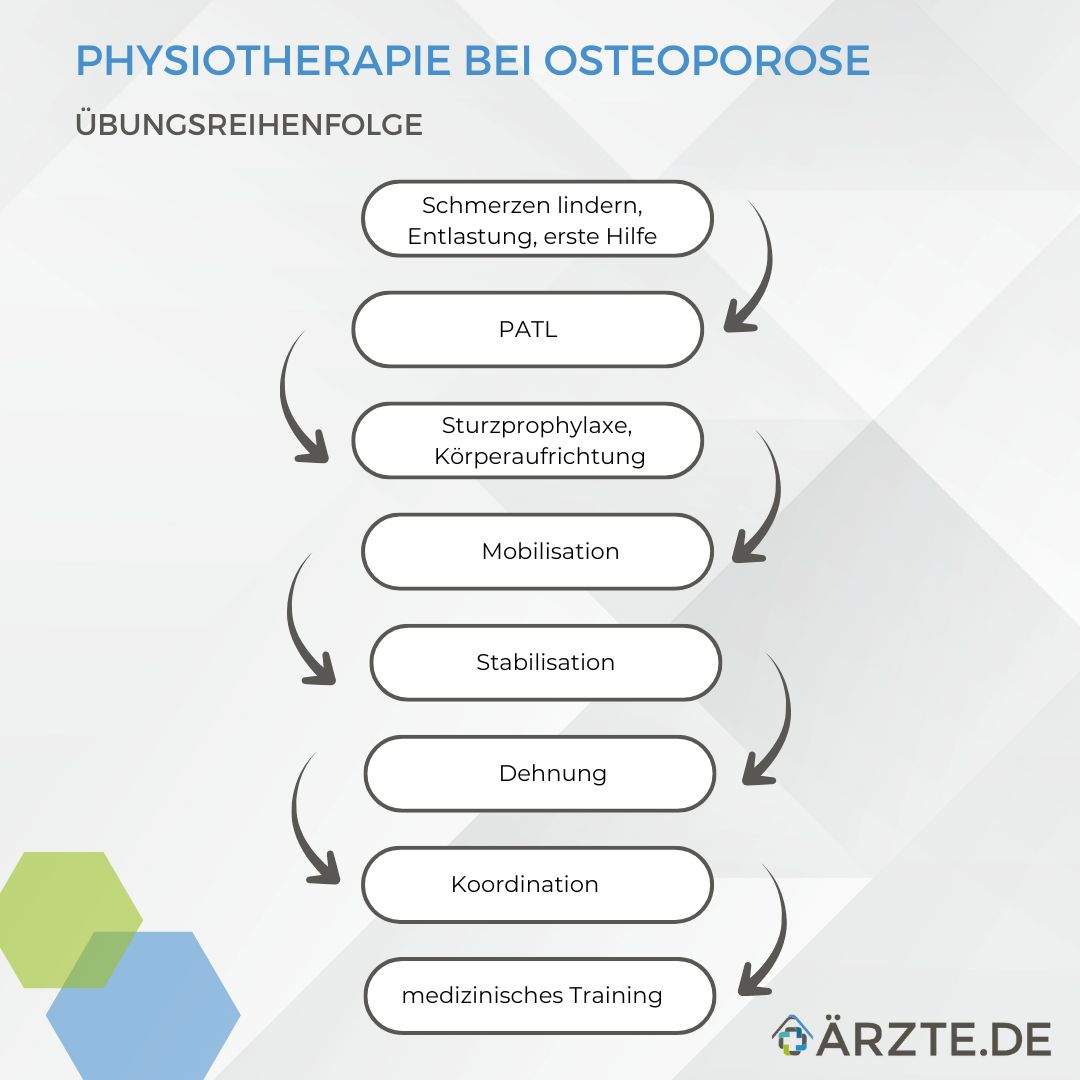 PHYSIOTHERAPIE BEI OSTEOPOROSE

ÜBUNGSREIHENFOLGE

Schmerzen lindern, Entlastung, erste Hilfe

PATL

Sturzprophylaxe, Körperaufrichtung

Mobilisation

Stabilisation

Dehnung

Koordination

medizinisches Training

ÄRZTE.DE